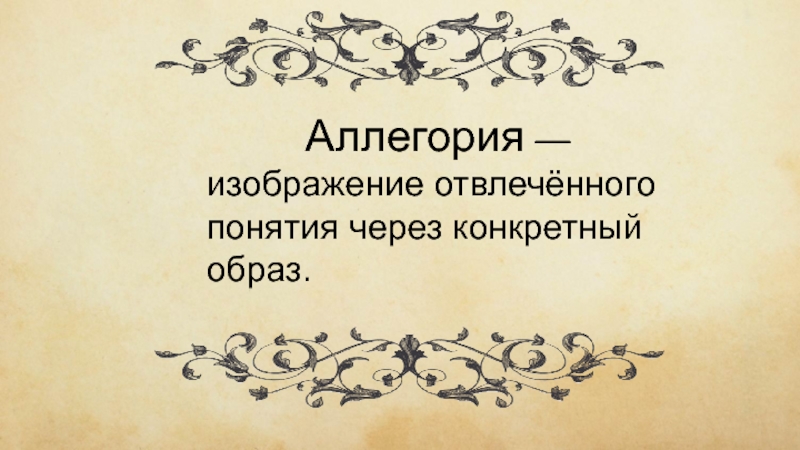 Аллегория — изображение отвлечённого понятия через конкретный образ.